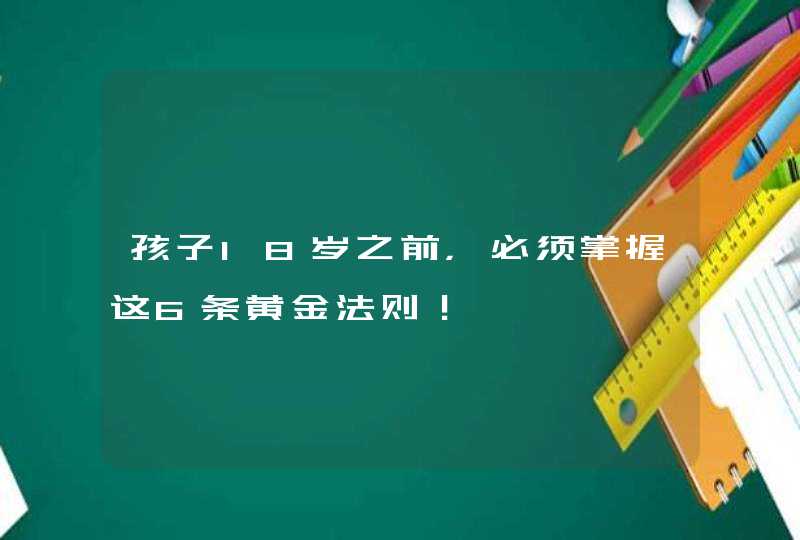 孩子18岁之前，必须掌握这6条黄金法则！